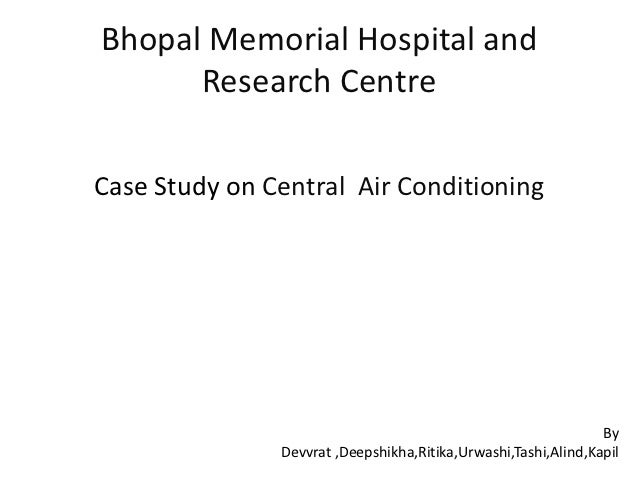 Bhopal Memorial Hospital and Research Centre

Case Study on Central Air Conditioning

By
Devvrat ,Deepshikha,Ritika,Urwashi,Tashi,Alind,Kapil